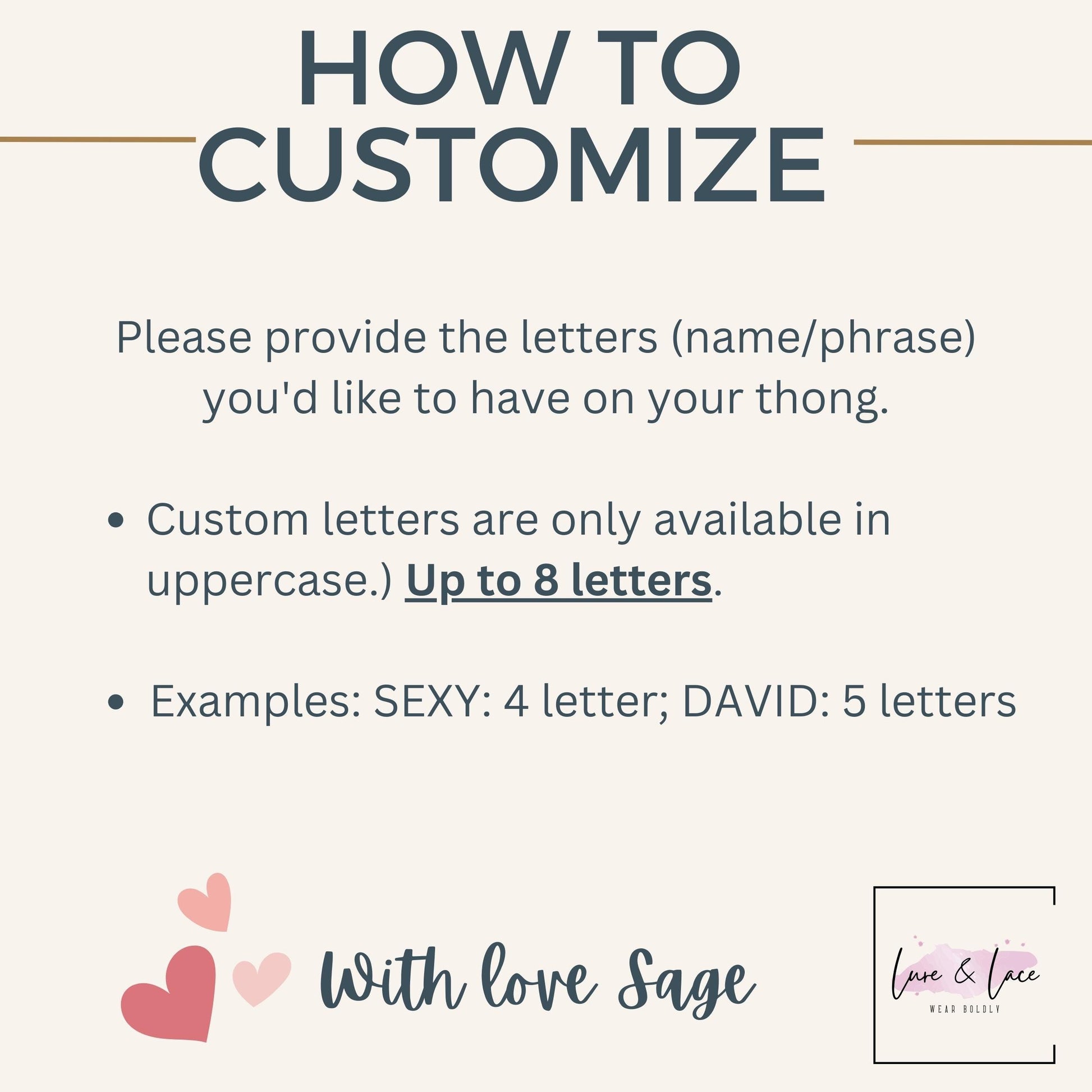 HOW TO CUSTOMIZE

Please provide the letters (name/phrase) you'd like to have on your thong.

• Custom letters are only available in uppercase.) Up to 8 letters.

• Examples: SEXY: 4 letter; DAVID: 5 letters

With love Sage

Lure & Lace
WEAR BOLDLY